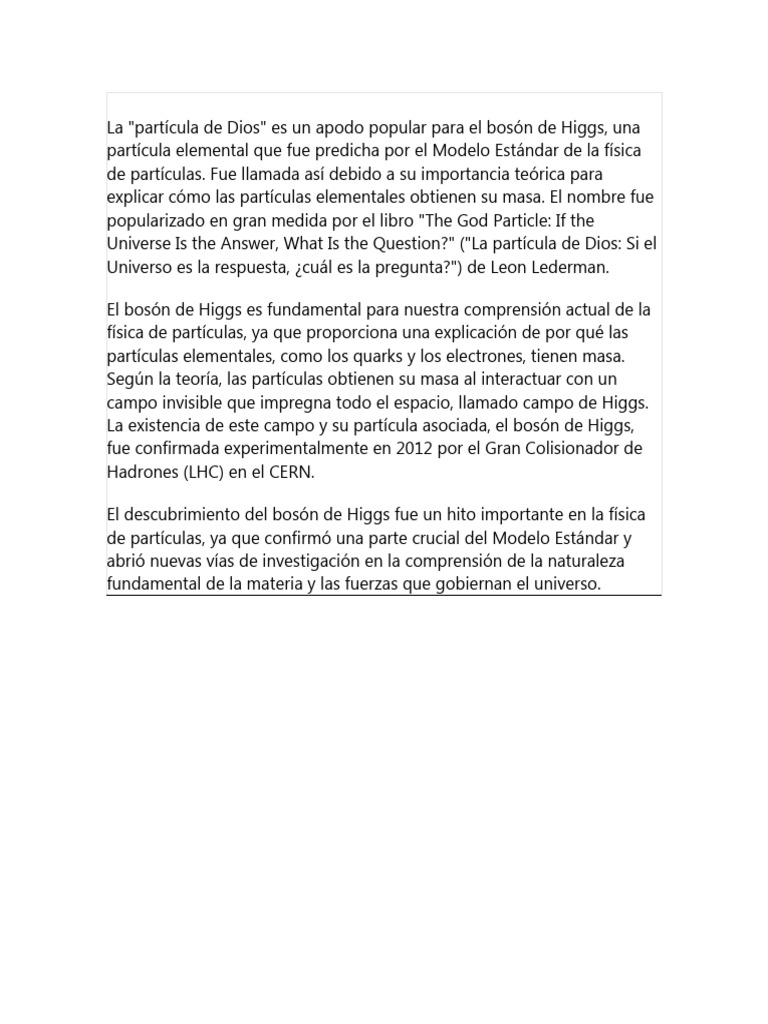 La "partícula de Dios" es un apodo popular para el bosón de Higgs, una partícula elemental que fue predicha por el Modelo Estándar de la física de partículas. Fue llamada así debido a su importancia teórica para explicar cómo las partículas elementales obtienen su masa. El nombre fue popularizado en gran medida por el libro "The God Particle: If the Universe Is the Answer, What Is the Question?" ("La partícula de Dios: Si el Universo es la respuesta, ¿cuál es la pregunta?") de Leon Lederman.

El bosón de Higgs es fundamental para nuestra comprensión actual de la física de partículas, ya que proporciona una explicación de por qué las partículas elementales, como los quarks y los electrones, tienen masa. Según la teoría, las partículas obtienen su masa al interactuar con un campo invisible que impregna todo el espacio, llamado campo de Higgs. La existencia de este campo y su partícula asociada, el bosón de Higgs, fue confirmada experimentalmente en 2012 por el Gran Colisionador de Hadrones (LHC) en el CERN.

El descubrimiento del bosón de Higgs fue un hito importante en la física de partículas, ya que confirmó una parte crucial del Modelo Estándar y abrió nuevas vías de investigación en la comprensión de la naturaleza fundamental de la materia y las fuerzas que gobiernan el universo.